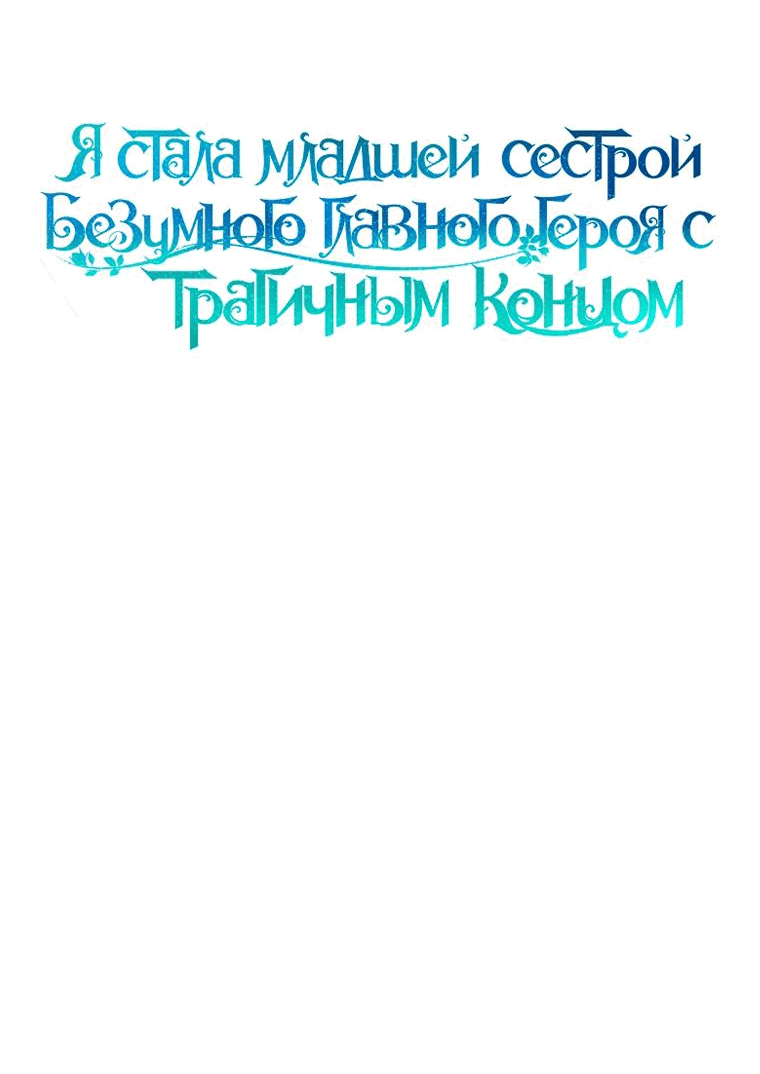 Я стала младшей сестрой Безумного Главного Героя с Трагичным Концом